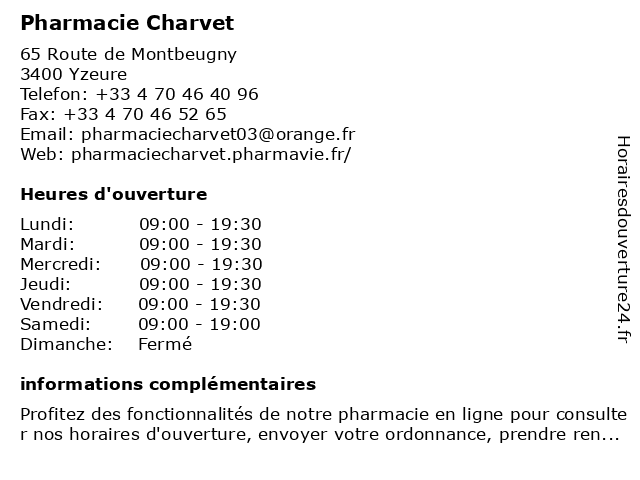 Pharmacie Charvet

65 Route de Montbeugny
3400 Yzeure
Telefon: +33 4 70 46 40 96
Fax: +33 4 70 46 52 65
Email: pharmaciecharvet03@orange.fr
Web: pharmaciecharvet.pharmavie.fr/

Heures d'ouverture

| | |
|---|---|
| Lundi: | 09:00 - 19:30 |
| Mardi: | 09:00 - 19:30 |
| Mercredi: | 09:00 - 19:30 |
| Jeudi: | 09:00 - 19:30 |
| Vendredi: | 09:00 - 19:30 |
| Samedi: | 09:00 - 19:00 |
| Dimanche: | Fermé |

informations complémentaires

Profitez des fonctionnalités de notre pharmacie en ligne pour consulte r nos horaires d'ouverture, envoyer votre ordonnance, prendre ren...

Horairesdouverture24.fr